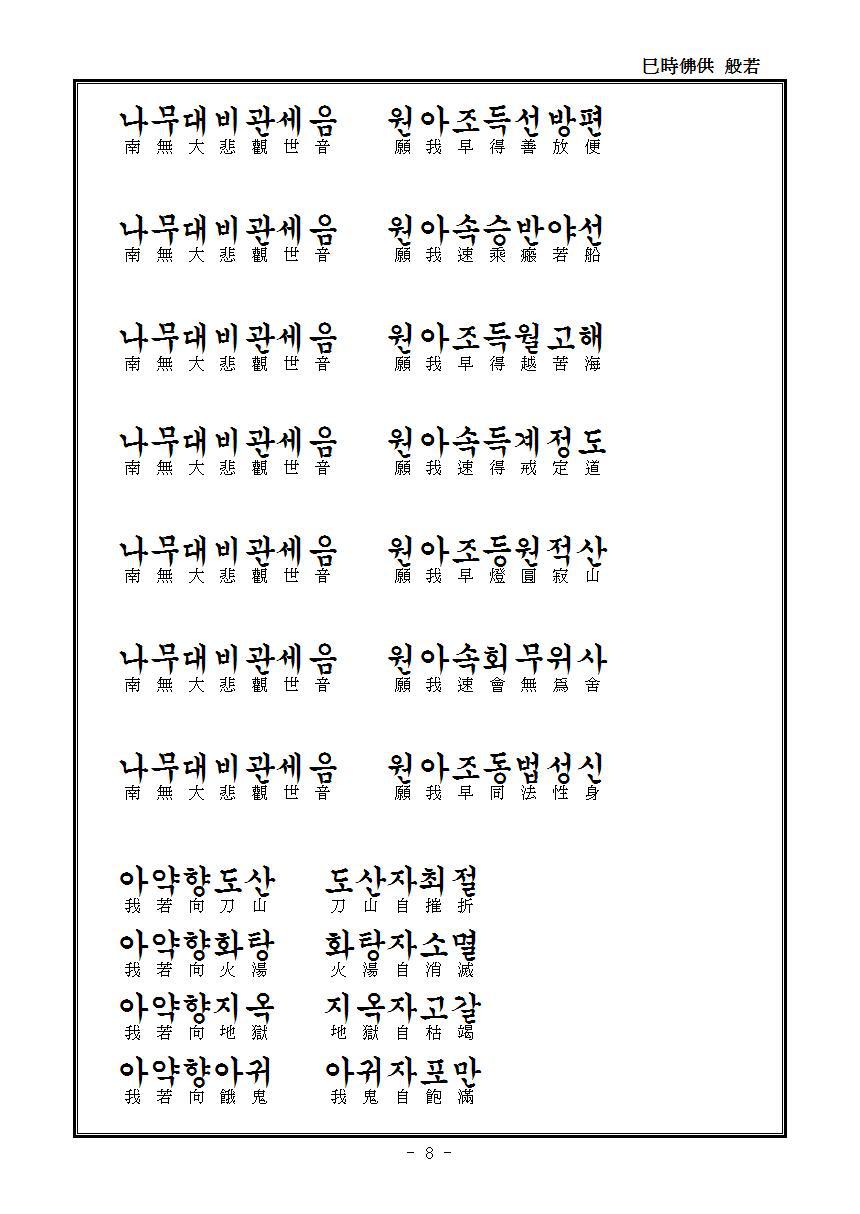 巳時佛供 般若

나무대비관세음 원아조득선방편
南無大悲觀世音 願我早得善放便

나무대비관세음 원아속승반야선
南無大悲觀世音 願我速乘癡若船

나무대비관세음 원아조득월고해
南無大悲觀世音 願我早得越苦海

나무대비관세음 원아속득계정도
南無大悲觀世音 願我速得戒定道

나무대비관세음 원아조등원적산
南無大悲觀世音 願我早燈圓寂山

나무대비관세음 원아속회무위사
南無大悲觀世音 願我速會無爲舍

나무대비관세음 원아조동법성신
南無大悲觀世音 願我早同法性身

아약향도산 도산자최절
我若向刀山 刀山自摧折

아약향화탕 화탕자소멸
我若向火湯 火湯自消滅

아약향지옥 지옥자고갈
我若向地獄 地獄自枯竭

아약향아귀 아귀자포만
我若向餓鬼 我鬼自飽滿

- 8 -